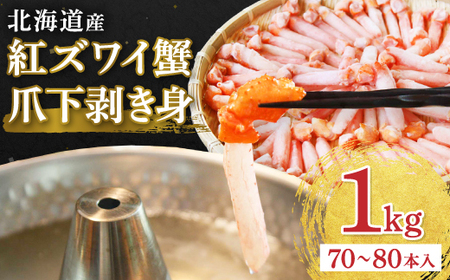 北海道産
紅ズワイ蟹
爪下剥き身

1kg
70~80本入